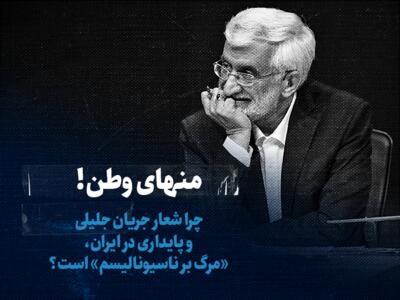 منهای وطن!

چرا شعار جریان جلیلی و پایداری در ایران، «مرگ بر ناسیونالیسم» است؟